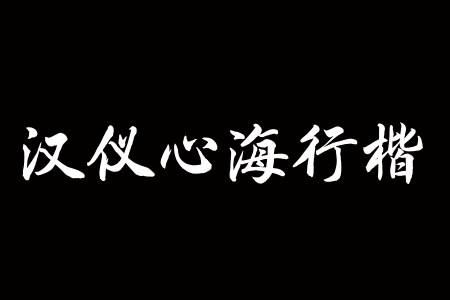 汉仪心海行楷